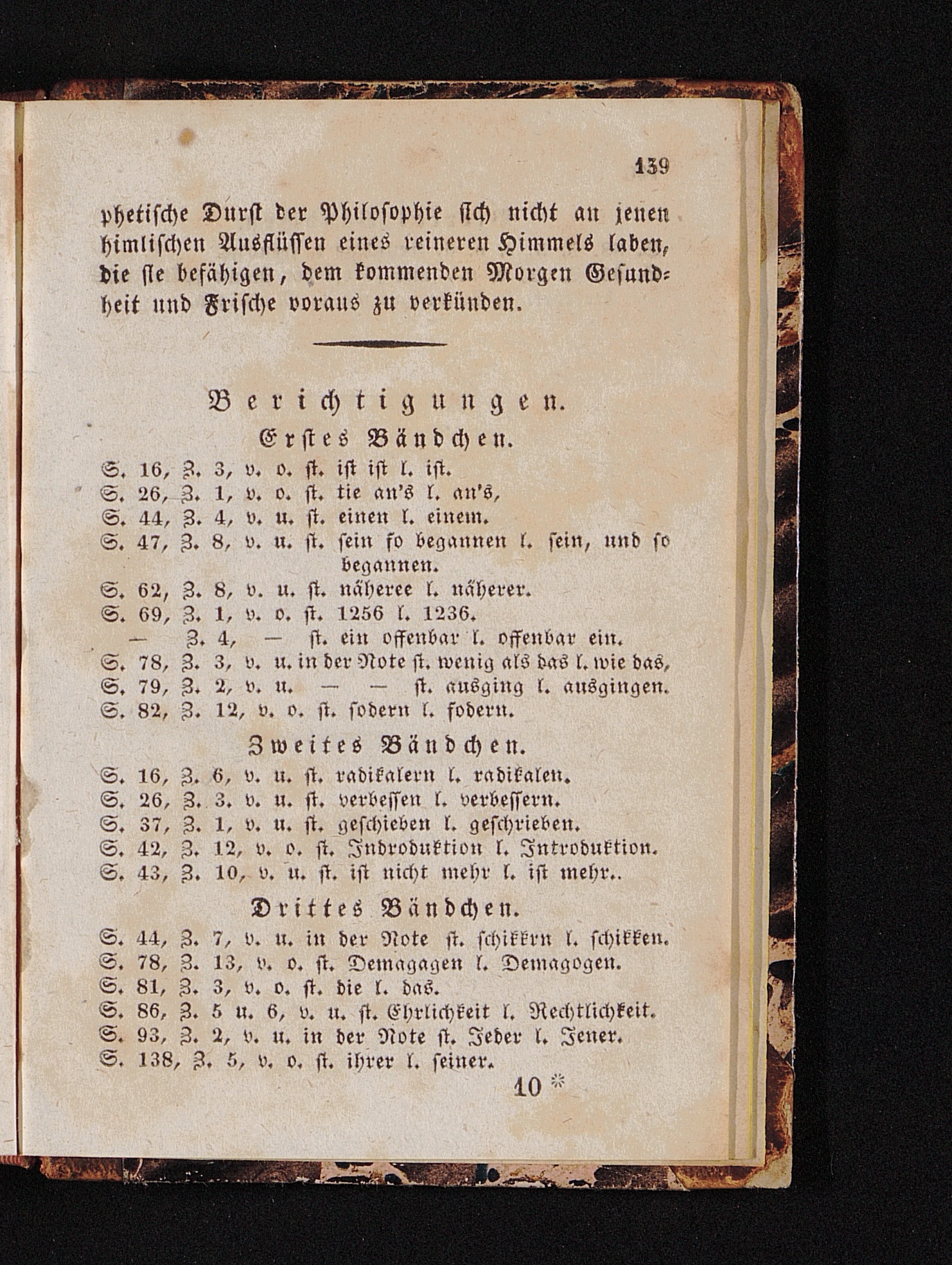 139

phetische Durst der Philosophie sich nicht an jenen himlischen Ausflüssen eines reineren Himmels laben, die sie befähigen, dem kommenden Morgen Gesundheit und Frische voraus zu verkünden.

Berichtigungen.

Erstes Bändchen.

S. 16, Z. 3, v. o. st. ist ist l. ist.
S. 26, Z. 1, v. o. st. tie an's l. an's,
S. 44, Z. 4, v. u. st. einen l. einem.
S. 47, Z. 8, v. u. st. sein so begannen l. sein, und so begannen.
S. 62, Z. 8, v. u. st. näheree l. näherer.
S. 69, Z. 1, v. o. st. 1256 l. 1236.
— Z. 4, — st. ein offenbar l. offenbar ein.
S. 78, Z. 3, v. u. in der Note st. wenig als das l. wie das,
S. 79, Z. 2, v. u. — — st. ausging l. ausgingen.
S. 82, Z. 12, v. o. st. sodern l. fodern.

Zweites Bändchen.

S. 16, Z. 6, v. u. st. radikalern l. radikalen.
S. 26, Z. 3. v. u. st. verbessen l. verbessern.
S. 37, Z. 1, v. u. st. geschieben l. geschrieben.
S. 42, Z. 12, v. o. st. Indroduktion l. Introduktion.
S. 43, Z. 10, v. u. st. ist nicht mehr l. ist mehr..

Drittes Bändchen.

S. 44, Z. 7, v. u. in der Note st. schikkrn l. schikken.
S. 78, Z. 13, v. o. st. Demagagen l. Demagogen.
S. 81, Z. 3, v. o. st. die l. das.
S. 86, Z. 5 u. 6, v. u. st. Ehrlichkeit l. Rechtlichkeit.
S. 93, Z. 2, v. u. in der Note st. Jeder l. Jener.
S. 138, Z. 5, v. o. st. ihrer l. seiner.

10 *